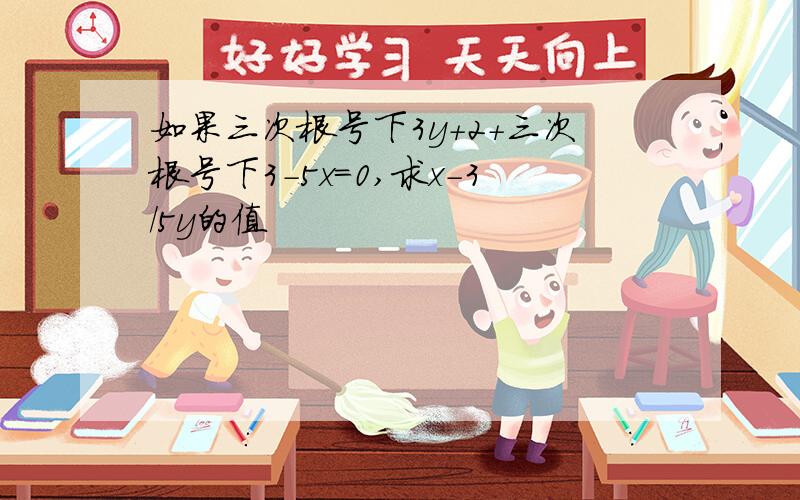 好好学习 天天向上

如果三次根号下3y+2+三次根号下3-5x=0,求x-3/5y的值